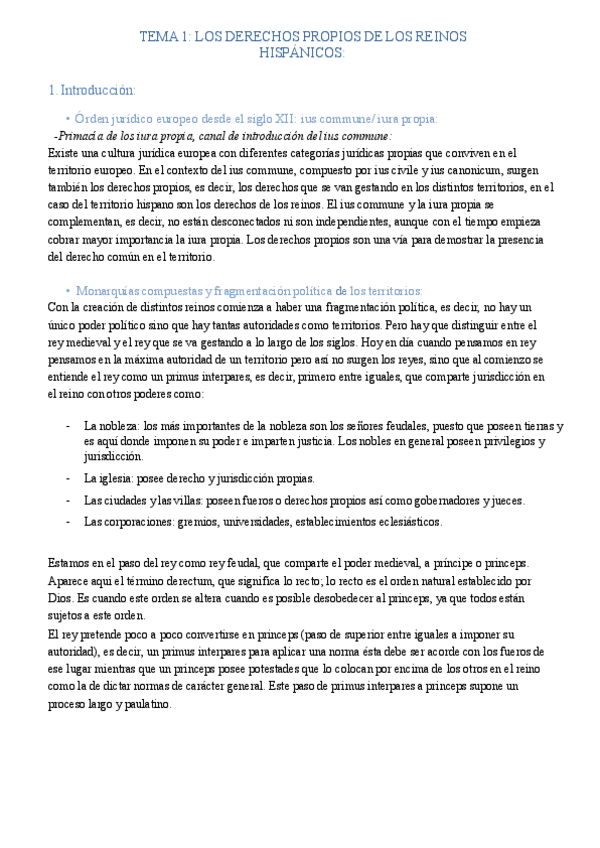 TEMA 1: LOS DERECHOS PROPIOS DE LOS REINOS HISPÁNICOS:

1. Introducción:

• Órden jurídico europeo desde el siglo XII: ius commune/ iura propia:

-Primacía de los iura propia, canal de introducción del ius commune:

Existe una cultura jurídica europea con diferentes categorías jurídicas propias que conviven en el territorio europeo. En el contexto del ius commune, compuesto por ius civile y ius canonicum, surgen también los derechos propios, es decir, los derechos que se van gestando en los distintos territorios, en el caso del territorio hispano son los derechos de los reinos. El ius commune y la iura propia se complementan, es decir, no están desconectados ni son independientes, aunque con el tiempo empieza cobrar mayor importancia la iura propia. Los derechos propios son una vía para demostrar la presencia del derecho común en el territorio.

• Monarquías compuestas y fragmentación política de los territorios:

Con la creación de distintos reinos comienza a haber una fragmentación política, es decir, no hay un único poder político sino que hay tantas autoridades como territorios. Pero hay que distinguir entre el rey medieval y el rey que se va gestando a lo largo de los siglos. Hoy en día cuando pensamos en rey pensamos en la máxima autoridad de un territorio pero así no surgen los reyes, sino que al comienzo se entiende el rey como un primus interpares, es decir, primero entre iguales, que comparte jurisdicción en el reino con otros poderes como:

- La nobleza: los más importantes de la nobleza son los señores feudales, puesto que poseen tierras y es aquí donde imponen su poder e imparten justicia. Los nobles en general poseen privilegios y jurisdicción.
- La iglesia: posee derecho y jurisdicción propias.
- Las ciudades y las villas: poseen fueros o derechos propios así como gobernadores y jueces.
- Las corporaciones: gremios, universidades, establecimientos eclesiásticos.

Estamos en el paso del rey como rey feudal, que comparte el poder medieval, a príncipe o princeps. Aparece aquí el término derectum, que significa lo recto; lo recto es el orden natural establecido por Dios. Es cuando este orden se altera cuando es posible desobedecer al princeps, ya que todos están sujetos a este orden.

El rey pretende poco a poco convertirse en princeps (paso de superior entre iguales a imponer su autoridad), es decir, un primus interpares para aplicar una norma ésta debe ser acorde con los fueros de ese lugar mientras que un princeps posee potestades que lo colocan por encima de los otros en el reino como la de dictar normas de carácter general. Este paso de primus interpares a princeps supone un proceso largo y paulatino.